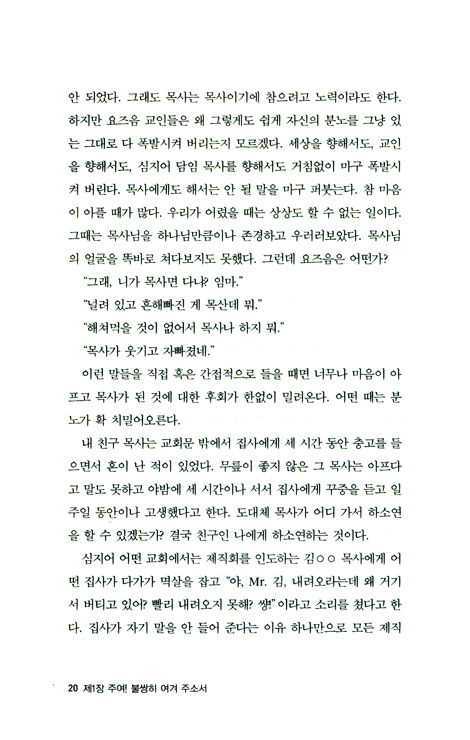 안 되었다. 그래도 목사는 목사이기에 참으려고 노력이라도 한다. 하지만 요즈음 교인들은 왜 그렇게도 쉽게 자신의 분노를 그냥 있는 그대로 다 폭발시켜 버리는지 모르겠다. 세상을 향해서도, 교인을 향해서도, 심지어 담임 목사를 향해서도 거침없이 마구 폭발시켜 버린다. 목사에게도 해서는 안 될 말을 마구 퍼붓는다. 참 마음이 아플 때가 많다. 우리가 어렸을 때는 상상도 할 수 없는 일이다. 그때는 목사님을 하나님만큼이나 존경하고 우러러보았다. 목사님의 얼굴을 똑바로 쳐다보지도 못했다. 그런데 요즈음은 어떤가?

"그래, 니가 목사면 다냐? 임마."

"널려 있고 흔해빠진 게 목산데 뭐."

"해쳐먹을 것이 없어서 목사나 하지 뭐."

"목사가 웃기고 자빠졌네."

이런 말들을 직접 혹은 간접적으로 들을 때면 너무나 마음이 아프고 목사가 된 것에 대한 후회가 한없이 밀려온다. 어떤 때는 분노가 확 치밀어오른다.

내 친구 목사는 교회문 밖에서 집사에게 세 시간 동안 충고를 들으면서 혼이 난 적이 있었다. 무릎이 좋지 않은 그 목사는 아프다고 말도 못하고 야밤에 세 시간이나 서서 집사에게 꾸중을 듣고 일주일 동안이나 고생했다고 한다. 도대체 목사가 어디 가서 하소연을 할 수 있겠는가? 결국 친구인 나에게 하소연하는 것이다.

심지어 어떤 교회에서는 제직회를 인도하는 김○○ 목사에게 어떤 집사가 다가가 멱살을 잡고 "야, Mr. 김, 내려오라는데 왜 거기서 버티고 있어? 빨리 내려오지 못해? 썅!"이라고 소리를 쳤다고 한다. 집사가 자기 말을 안 들어 준다는 이유 하나만으로 모든 제직

20 제1장 주여! 불쌍히 여겨 주소서